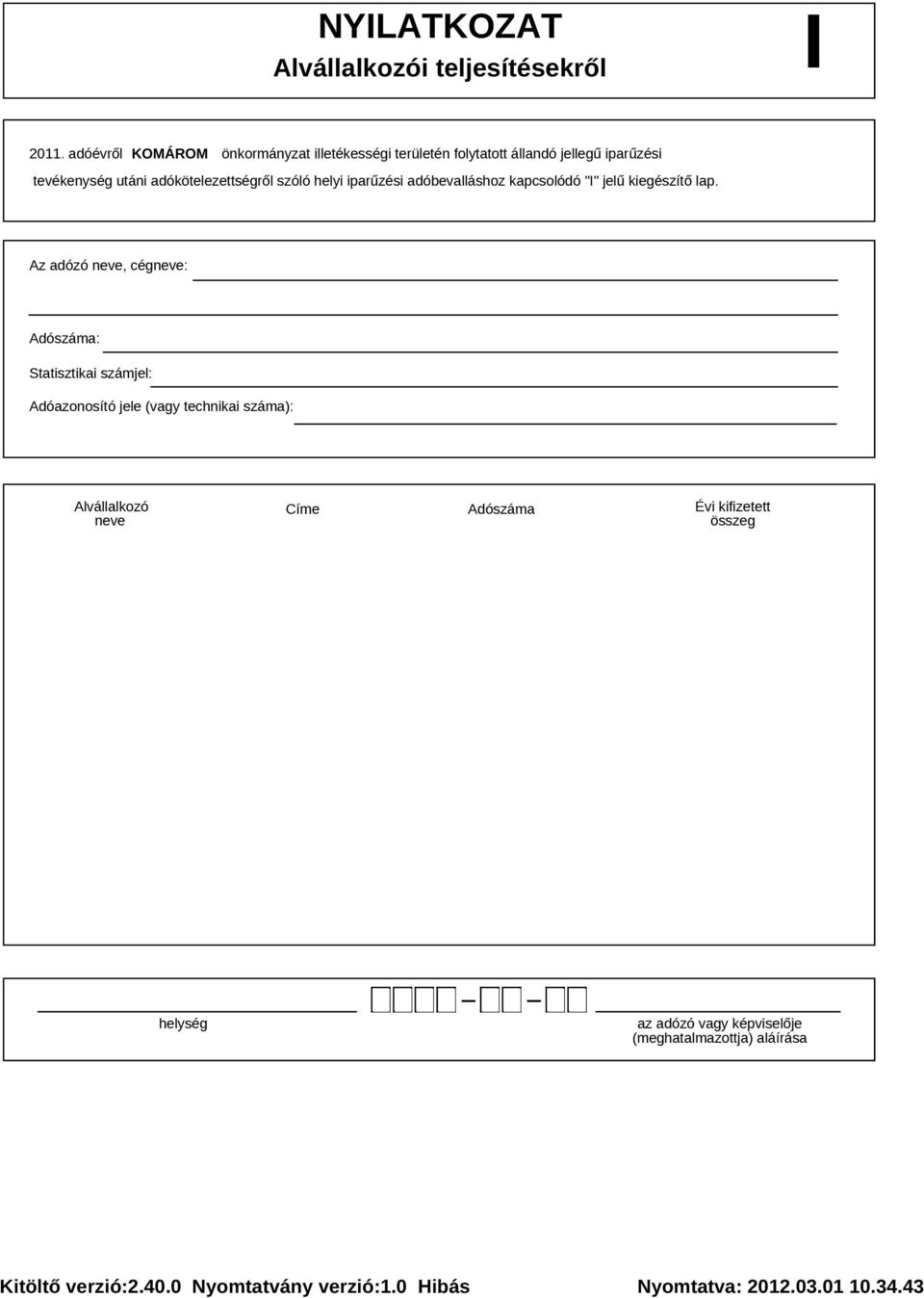 NYILATKOZAT
Alvállalkozói teljesítésekről

I

2011. adóévről KOMÁROM önkormányzat illetékességi területén folytatott állandó jellegű iparűzési tevékenység utáni adókötelezettségről szóló helyi iparűzési adóbevalláshoz kapcsolódó "I" jelű kiegészítő lap.

Az adózó neve, cégneve:

Adószáma:

Statisztikai számjel:

Adóazonosító jele (vagy technikai száma):

| Alvállalkozó neve | Címe | Adószáma | Évi kifizetett összeg |
|---|---|---|---|

helység

az adózó vagy képviselője (meghatalmazottja) aláírása

Kitöltő verzió:2.40.0 Nyomtatvány verzió:1.0 Hibás Nyomtatva: 2012.03.01 10.34.43